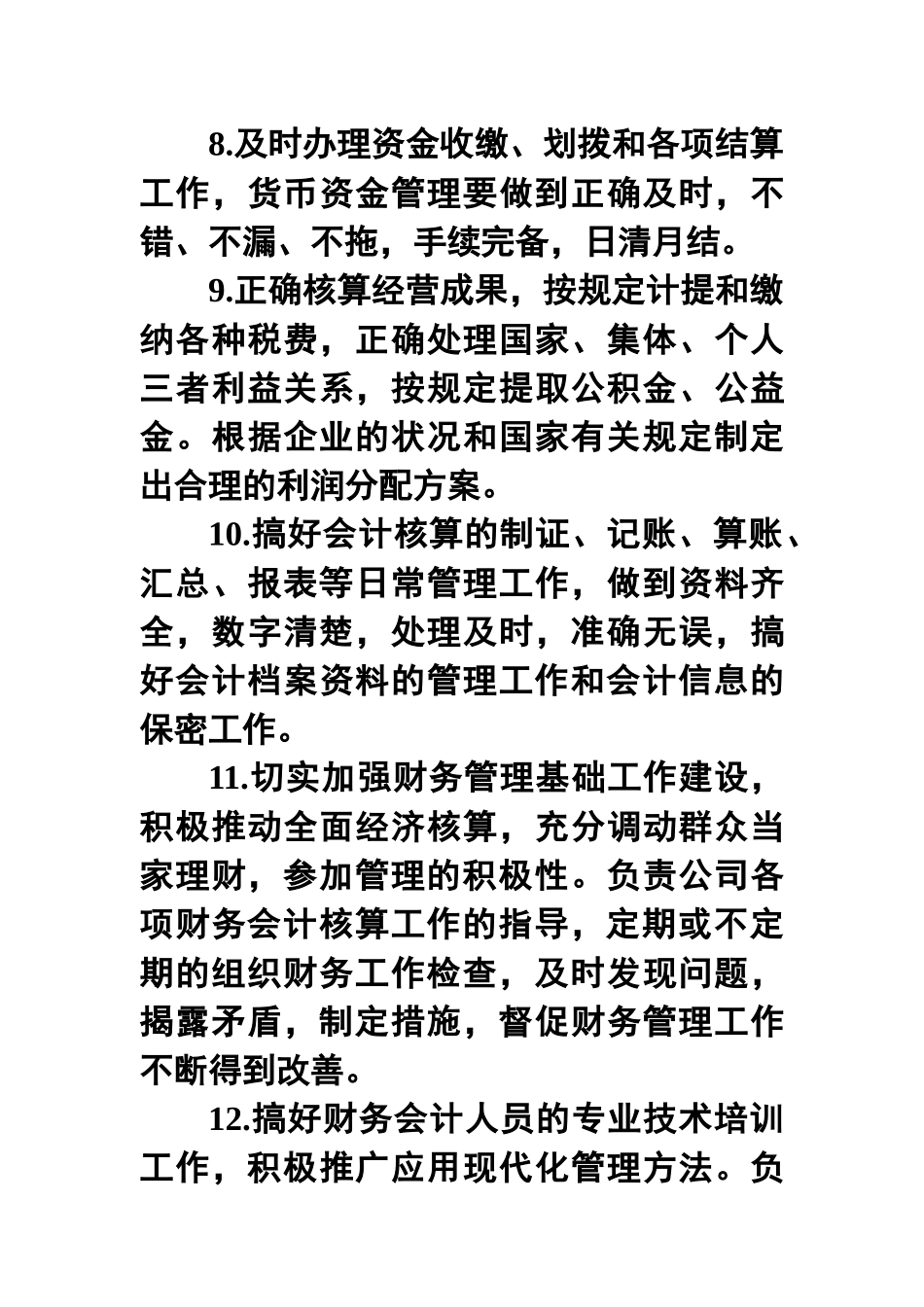 8.及时办理资金收缴、划拨和各项结算工作，货币资金管理要做到正确及时，不错、不漏、不拖，手续完备，日清月结。

9.正确核算经营成果，按规定计提和缴纳各种税费，正确处理国家、集体、个人三者利益关系，按规定提取公积金、公益金。根据企业的状况和国家有关规定制定出合理的利润分配方案。

10.搞好会计核算的制证、记账、算账、汇总、报表等日常管理工作，做到资料齐全，数字清楚，处理及时，准确无误，搞好会计档案资料的管理工作和会计信息的保密工作。

11.切实加强财务管理基础工作建设，积极推动全面经济核算，充分调动群众当家理财，参加管理的积极性。负责公司各项财务会计核算工作的指导，定期或不定期的组织财务工作检查，及时发现问题，揭露矛盾，制定措施，督促财务管理工作不断得到改善。

12.搞好财务会计人员的专业技术培训工作，积极推广应用现代化管理方法。负